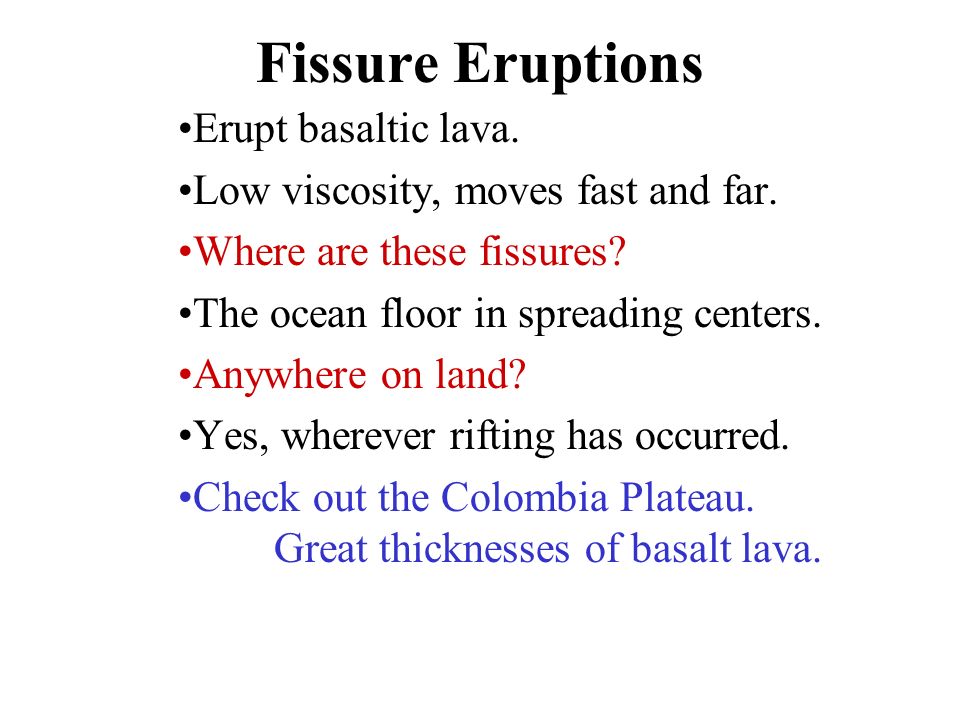 Fissure Eruptions

•Erupt basaltic lava.

•Low viscosity, moves fast and far.

•Where are these fissures?

•The ocean floor in spreading centers.

•Anywhere on land?

•Yes, wherever rifting has occurred.

•Check out the Colombia Plateau.
Great thicknesses of basalt lava.